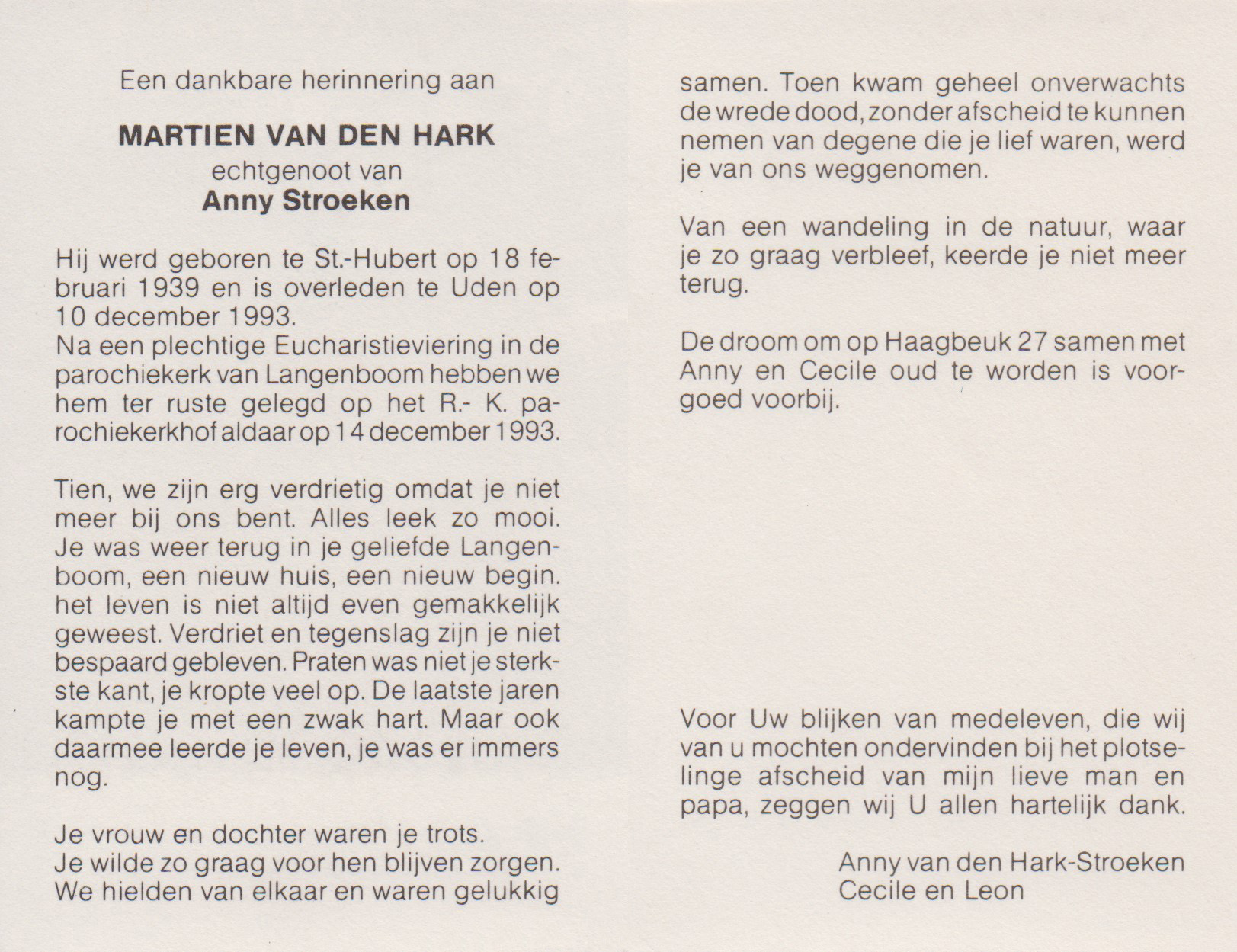 Een dankbare herinnering aan

MARTIEN VAN DEN HARK
echtgenoot van
Anny Stroeken

Hij werd geboren te St.-Hubert op 18 februari 1939 en is overleden te Uden op 10 december 1993.
Na een plechtige Eucharistieviering in de parochiekerk van Langenboom hebben we hem ter ruste gelegd op het R.- K. parochiekerkhof aldaar op 14 december 1993.

Tien, we zijn erg verdrietig omdat je niet meer bij ons bent. Alles leek zo mooi. Je was weer terug in je geliefde Langenboom, een nieuw huis, een nieuw begin. het leven is niet altijd even gemakkelijk geweest. Verdriet en tegenslag zijn je niet bespaard gebleven. Praten was niet je sterkste kant, je kropte veel op. De laatste jaren kampte je met een zwak hart. Maar ook daarmee leerde je leven, je was er immers nog.

Je vrouw en dochter waren je trots.
Je wilde zo graag voor hen blijven zorgen.
We hielden van elkaar en waren gelukkig samen. Toen kwam geheel onverwachts de wrede dood, zonder afscheid te kunnen nemen van degene die je lief waren, werd je van ons weggenomen.

Van een wandeling in de natuur, waar je zo graag verbleef, keerde je niet meer terug.

De droom om op Haagbeuk 27 samen met Anny en Cecile oud te worden is voorgoed voorbij.

Voor Uw blijken van medeleven, die wij van u mochten ondervinden bij het plotselinge afscheid van mijn lieve man en papa, zeggen wij U allen hartelijk dank.

Anny van den Hark-Stroeken
Cecile en Leon